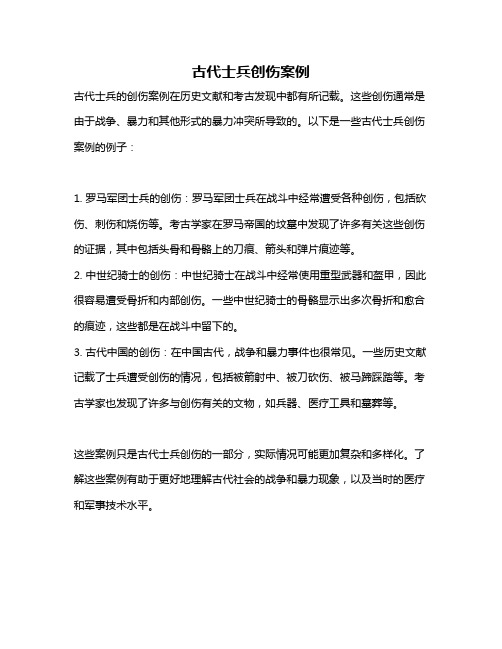 古代士兵创伤案例

古代士兵的创伤案例在历史文献和考古发现中都有所记载。这些创伤通常是由于战争、暴力和其他形式的暴力冲突所导致的。以下是一些古代士兵创伤案例的例子：

1. 罗马军团士兵的创伤：罗马军团士兵在战斗中经常遭受各种创伤，包括砍伤、刺伤和烧伤等。考古学家在罗马帝国的坟墓中发现了许多有关这些创伤的证据，其中包括头骨和骨骼上的刀痕、箭头和弹片痕迹等。

2. 中世纪骑士的创伤：中世纪骑士在战斗中经常使用重型武器和盔甲，因此很容易遭受骨折和内部创伤。一些中世纪骑士的骨骼显示出多次骨折和愈合的痕迹，这些都是在战斗中留下的。

3. 古代中国的创伤：在中国古代，战争和暴力事件也很常见。一些历史文献记载了士兵遭受创伤的情况，包括被箭射中、被刀砍伤、被马蹄踩踏等。考古学家也发现了许多与创伤有关的文物，如兵器、医疗工具和墓葬等。

这些案例只是古代士兵创伤的一部分，实际情况可能更加复杂和多样化。了解这些案例有助于更好地理解古代社会的战争和暴力现象，以及当时的医疗和军事技术水平。